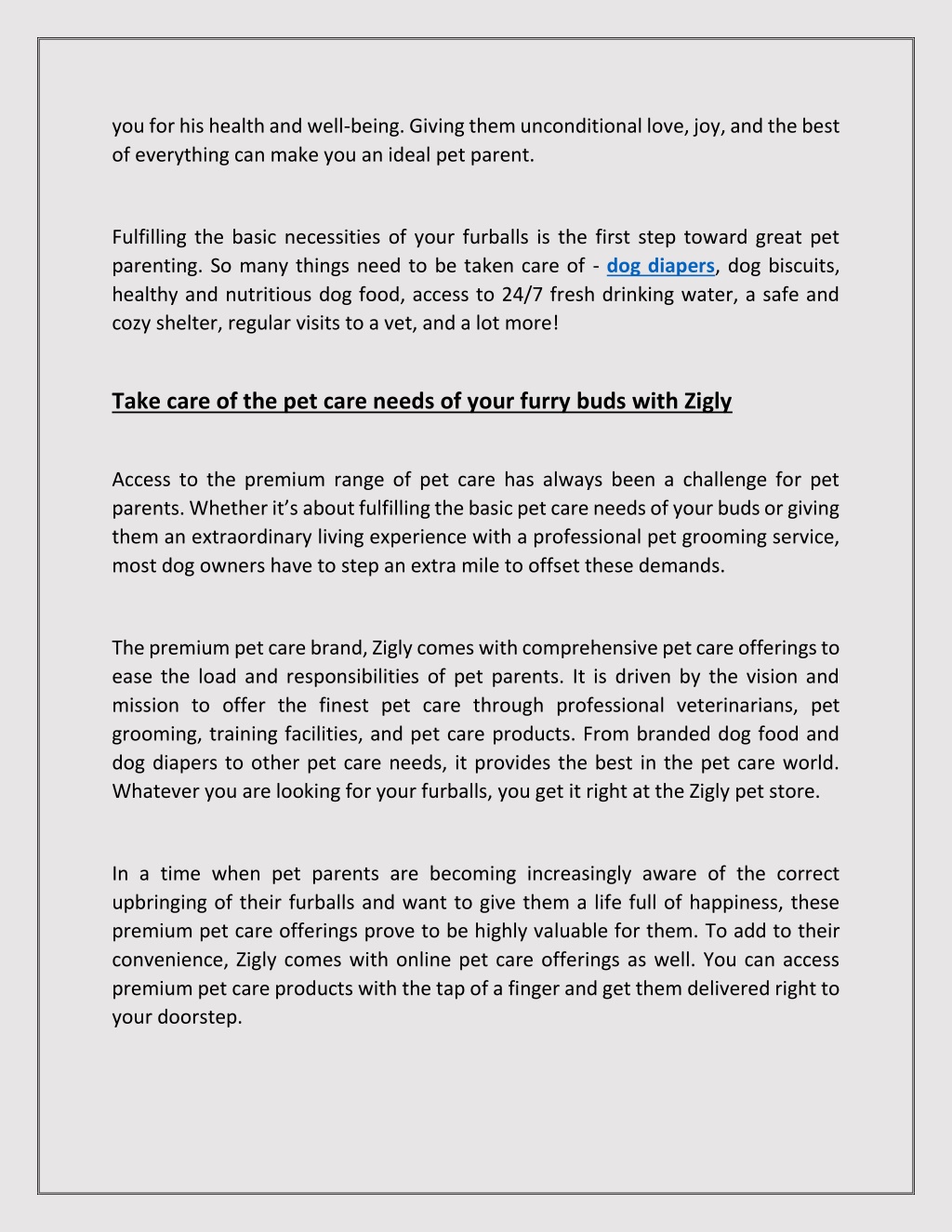 you for his health and well-being. Giving them unconditional love, joy, and the best of everything can make you an ideal pet parent.

Fulfilling the basic necessities of your furballs is the first step toward great pet parenting. So many things need to be taken care of - dog diapers, dog biscuits, healthy and nutritious dog food, access to 24/7 fresh drinking water, a safe and cozy shelter, regular visits to a vet, and a lot more!

Take care of the pet care needs of your furry buds with Zigly

Access to the premium range of pet care has always been a challenge for pet parents. Whether it's about fulfilling the basic pet care needs of your buds or giving them an extraordinary living experience with a professional pet grooming service, most dog owners have to step an extra mile to offset these demands.

The premium pet care brand, Zigly comes with comprehensive pet care offerings to ease the load and responsibilities of pet parents. It is driven by the vision and mission to offer the finest pet care through professional veterinarians, pet grooming, training facilities, and pet care products. From branded dog food and dog diapers to other pet care needs, it provides the best in the pet care world. Whatever you are looking for your furballs, you get it right at the Zigly pet store.

In a time when pet parents are becoming increasingly aware of the correct upbringing of their furballs and want to give them a life full of happiness, these premium pet care offerings prove to be highly valuable for them. To add to their convenience, Zigly comes with online pet care offerings as well. You can access premium pet care products with the tap of a finger and get them delivered right to your doorstep.